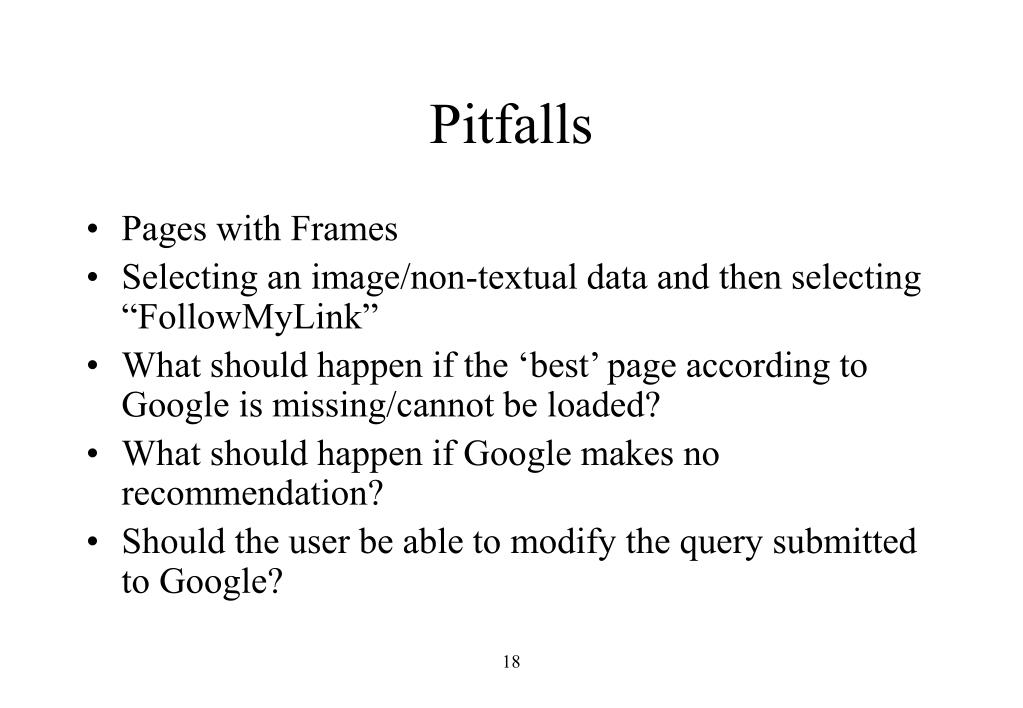 Pitfalls

• Pages with Frames
• Selecting an image/non-textual data and then selecting “FollowMyLink”
• What should happen if the ‘best’ page according to Google is missing/cannot be loaded?
• What should happen if Google makes no recommendation?
• Should the user be able to modify the query submitted to Google?

18